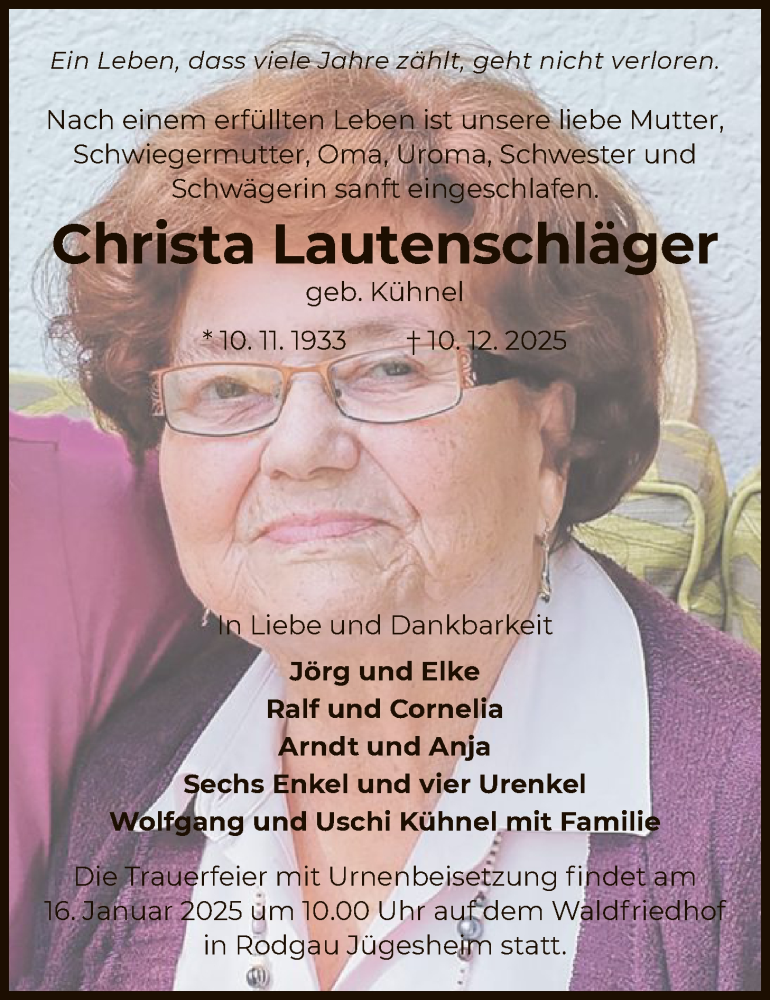 Ein Leben, dass viele Jahre zählt, geht nicht verloren.

Nach einem erfüllten Leben ist unsere liebe Mutter, Schwiegermutter, Oma, Uroma, Schwester und Schwägerin sanft eingeschlafen.

Christa Lautenschläger

geb. Kühnel

* 10. 11. 1933 † 10. 12. 2025

In Liebe und Dankbarkeit

Jörg und Elke
Ralf und Cornelia
Arndt und Anja
Sechs Enkel und vier Urenkel
Wolfgang und Uschi Kühnel mit Familie

Die Trauerfeier mit Urnenbeisetzung findet am 16. Januar 2025 um 10.00 Uhr auf dem Waldfriedhof in Rodgau Jügesheim statt.